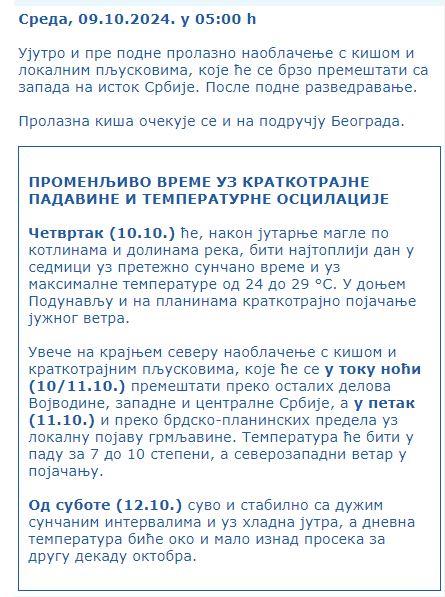 Среда, 09.10.2024. у 05:00 h

Ујутро и пре подне пролазно наоблачење с кишом и локалним пљусковима, које ће се брзо премештати са запада на исток Србије. После подне разведравање.

Пролазна киша очекује се и на подручју Београда.

ПРОМЕНЉИВО ВРЕМЕ УЗ КРАТКОТРАЈНЕ ПАДАВИНЕ И ТЕМПЕРАТУРНЕ ОСЦИЛАЦИЈЕ

Четвртак (10.10.) ће, након јутарње магле по котлинама и долинама река, бити најтоплији дан у седмици уз претежно сунчано време и уз максималне температуре од 24 до 29 °C. У доњем Подунављу и на планинама краткотрајно појачање јужног ветра.

Увече на крајњем северу наоблачење с кишом и краткотрајним пљусковима, које ће се у току ноћи (10/11.10.) премештати преко осталих делова Војводине, западне и централне Србије, а у петак (11.10.) и преко брдско-планинских предела уз локалну појаву грмљавине. Температура ће бити у паду за 7 до 10 степени, а северозападни ветар у појачању.

Од суботе (12.10.) суво и стабилно са дужим сунчаним интервалима и уз хладна јутра, а дневна температура биће око и мало изнад просека за другу декаду октобра.